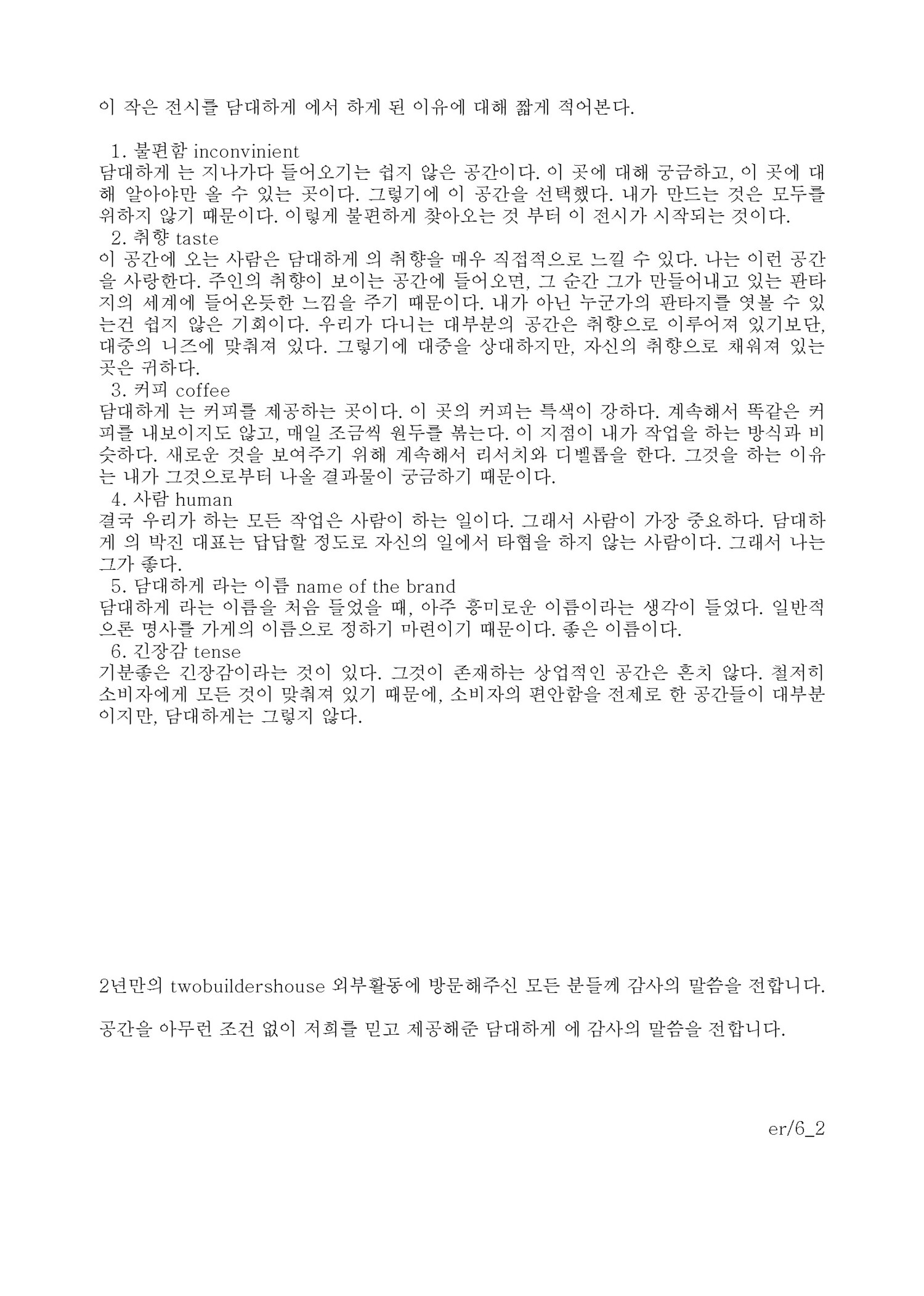 이 작은 전시를 담대하게 에서 하게 된 이유에 대해 짧게 적어본다.

1. 불편함 inconvinient
담대하게 는 지나가다 들어오기는 쉽지 않은 공간이다. 이 곳에 대해 궁금하고, 이 곳에 대해 알아야만 올 수 있는 곳이다. 그렇기에 이 공간을 선택했다. 내가 만드는 것은 모두를 위하지 않기 때문이다. 이렇게 불편하게 찾아오는 것 부터 이 전시가 시작되는 것이다.
2. 취향 taste
이 공간에 오는 사람은 담대하게 의 취향을 매우 직접적으로 느낄 수 있다. 나는 이런 공간을 사랑한다. 주인의 취향이 보이는 공간에 들어오면, 그 순간 그가 만들어내고 있는 판타지의 세계에 들어온듯한 느낌을 주기 때문이다. 내가 아닌 누군가의 판타지를 엿볼 수 있는건 쉽지 않은 기회이다. 우리가 다니는 대부분의 공간은 취향으로 이루어져 있기보단, 대중의 니즈에 맞춰져 있다. 그렇기에 대중을 상대하지만, 자신의 취향으로 채워져 있는 곳은 귀하다.
3. 커피 coffee
담대하게 는 커피를 제공하는 곳이다. 이 곳의 커피는 특색이 강하다. 계속해서 똑같은 커피를 내보이지도 않고, 매일 조금씩 원두를 볶는다. 이 지점이 내가 작업을 하는 방식과 비슷하다. 새로운 것을 보여주기 위해 계속해서 리서치와 디벨롭을 한다. 그것을 하는 이유는 내가 그것으로부터 나올 결과물이 궁금하기 때문이다.
4. 사람 human
결국 우리가 하는 모든 작업은 사람이 하는 일이다. 그래서 사람이 가장 중요하다. 담대하게 의 박진 대표는 답답할 정도로 자신의 일에서 타협을 하지 않는 사람이다. 그래서 나는 그가 좋다.
5. 담대하게 라는 이름 name of the brand
담대하게 라는 이름을 처음 들었을 때, 아주 흥미로운 이름이라는 생각이 들었다. 일반적으론 명사를 가게의 이름으로 정하기 마련이기 때문이다. 좋은 이름이다.
6. 긴장감 tense
기분좋은 긴장감이라는 것이 있다. 그것이 존재하는 상업적인 공간은 흔치 않다. 철저히 소비자에게 모든 것이 맞춰져 있기 때문에, 소비자의 편안함을 전제로 한 공간들이 대부분이지만, 담대하게는 그렇지 않다.

2년만의 twobuildershouse 외부활동에 방문해주신 모든 분들께 감사의 말씀을 전합니다.

공간을 아무런 조건 없이 저희를 믿고 제공해준 담대하게 에 감사의 말씀을 전합니다.

er/6_2